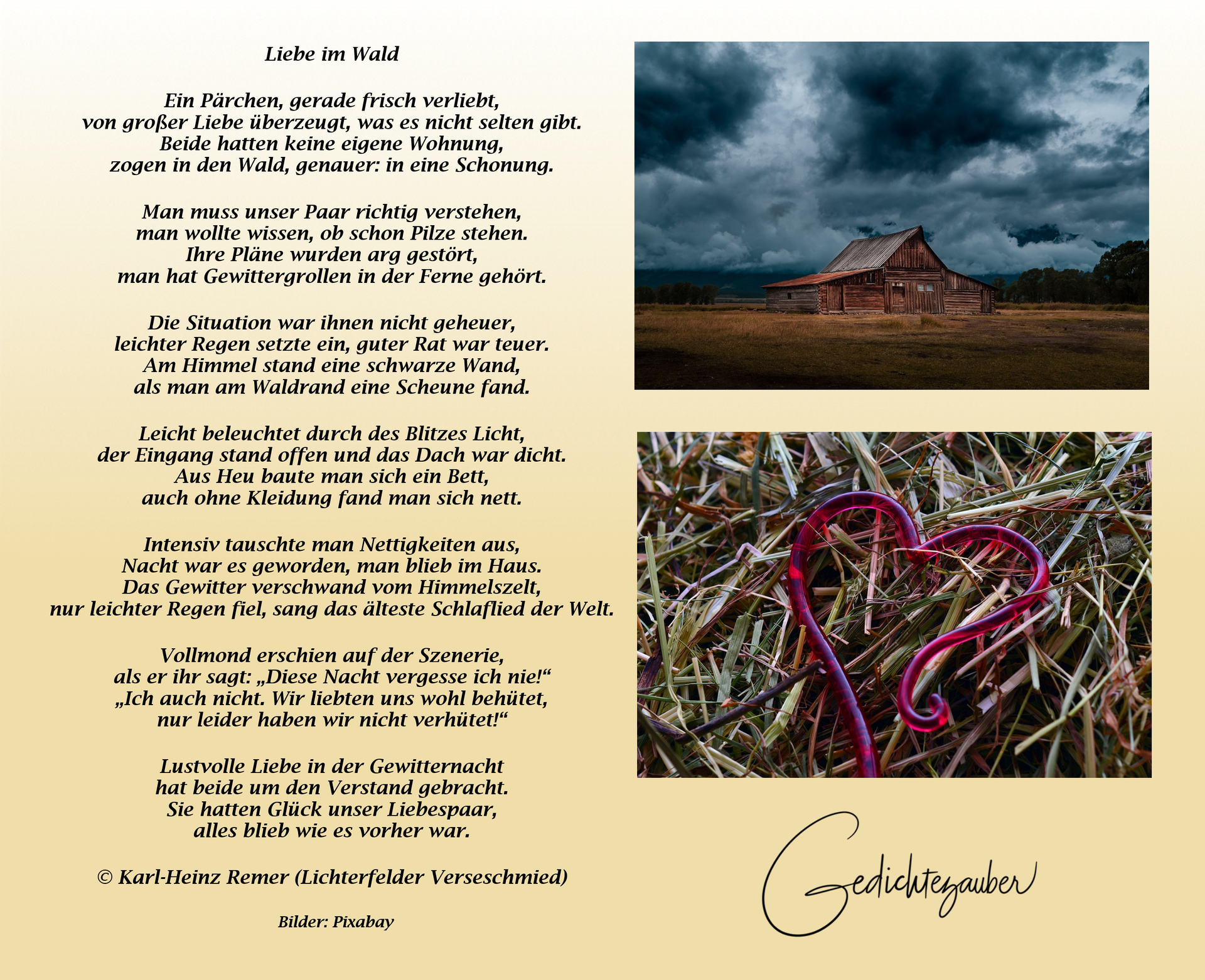 Liebe im Wald

Ein Pärchen, gerade frisch verliebt,
von großer Liebe überzeugt, was es nicht selten gibt.
Beide hatten keine eigene Wohnung,
zogen in den Wald, genauer: in eine Schonung.

Man muss unser Paar richtig verstehen,
man wollte wissen, ob schon Pilze stehen.
Ihre Pläne wurden arg gestört,
man hat Gewittergrollen in der Ferne gehört.

Die Situation war ihnen nicht geheuer,
leichter Regen setzte ein, guter Rat war teuer.
Am Himmel stand eine schwarze Wand,
als man am Waldrand eine Scheune fand.

Leicht beleuchtet durch des Blitzes Licht,
der Eingang stand offen und das Dach war dicht.
Aus Heu baute man sich ein Bett,
auch ohne Kleidung fand man sich nett.

Intensiv tauschte man Nettigkeiten aus,
Nacht war es geworden, man blieb im Haus.
Das Gewitter verschwand vom Himmelszelt,
nur leichter Regen fiel, sang das älteste Schlaflied der Welt.

Vollmond erschien auf der Szenerie,
als er ihr sagt: „Diese Nacht vergesse ich nie!“
„Ich auch nicht. Wir liebten uns wohl behütet,
nur leider haben wir nicht verhütet!“

Lustvolle Liebe in der Gewitternacht
hat beide um den Verstand gebracht.
Sie hatten Glück unser Liebespaar,
alles blieb wie es vorher war.

© Karl-Heinz Remer (Lichterfelder Verseschmied)

Bilder: Pixabay

Gedichtezauber